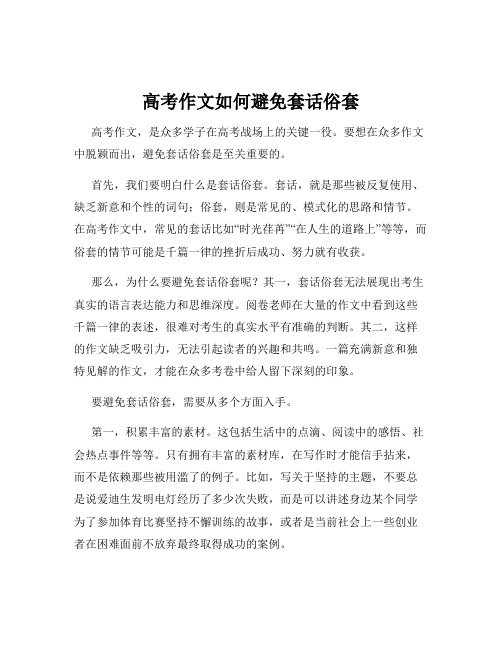 高考作文如何避免套话俗套

高考作文，是众多学子在高考战场上的关键一役。要想在众多作文中脱颖而出，避免套话俗套是至关重要的。

首先，我们要明白什么是套话俗套。套话，就是那些被反复使用、缺乏新意和个性的词句；俗套，则是常见的、模式化的思路和情节。在高考作文中，常见的套话比如“时光荏苒”“在人生的道路上”等等，而俗套的情节可能是千篇一律的挫折后成功、努力就有收获。

那么，为什么要避免套话俗套呢？其一，套话俗套无法展现出考生真实的语言表达能力和思维深度。阅卷老师在大量的作文中看到这些千篇一律的表述，很难对考生的真实水平有准确的判断。其二，这样的作文缺乏吸引力，无法引起读者的兴趣和共鸣。一篇充满新意和独特见解的作文，才能在众多考卷中给人留下深刻的印象。

要避免套话俗套，需要从多个方面入手。

第一，积累丰富的素材。这包括生活中的点滴、阅读中的感悟、社会热点事件等等。只有拥有丰富的素材库，在写作时才能信手拈来，而不是依赖那些被用滥了的例子。比如，写关于坚持的主题，不要总是说爱迪生发明电灯经历了多少次失败，而是可以讲述身边某个同学为了参加体育比赛坚持不懈训练的故事，或者是当前社会上一些创业者在困难面前不放弃最终取得成功的案例。